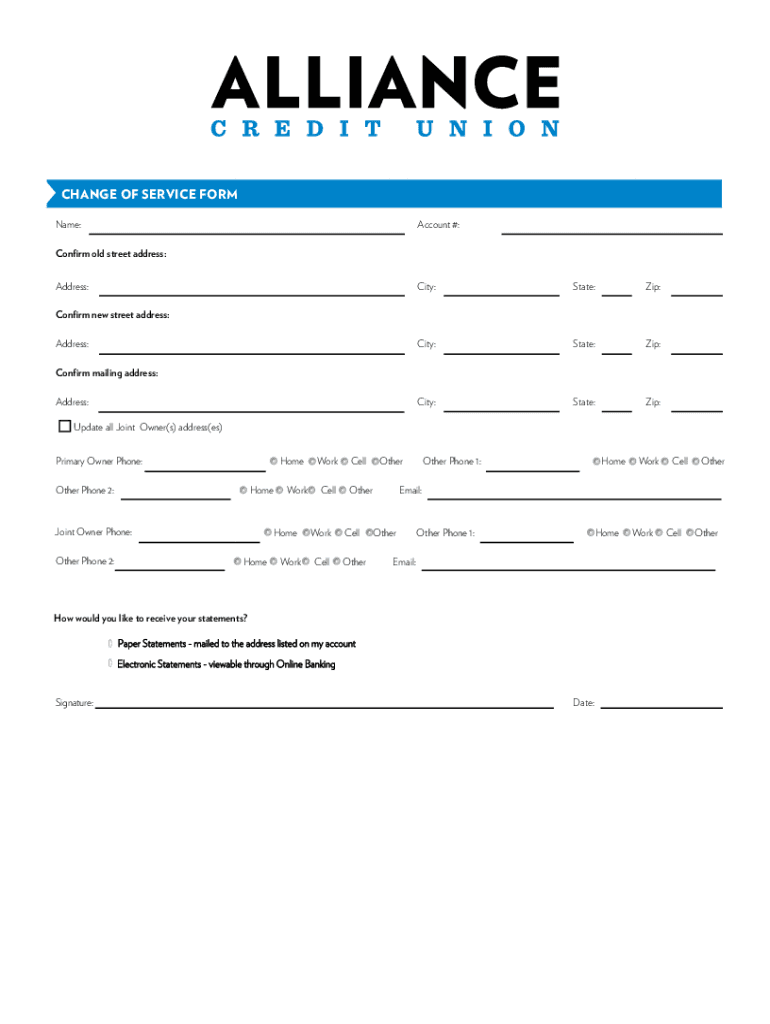 ALLIANCE
CREDIT UNION

CHANGE OF SERVICE FORM

Name: Account #:

Confirm old street address:

Address: City: State: Zip:

Confirm new street address:

Address: City: State: Zip:

Confirm mailing address:

Address: City: State: Zip:

Update all Joint Owner(s) address(es)

Primary Owner Phone: Home Work Cell Other Other Phone 1: Home Work Cell Other

Other Phone 2: Home Work Cell Other Email:

Joint Owner Phone: Home Work Cell Other Other Phone 1: Home Work Cell Other

Other Phone 2: Home Work Cell Other Email:

How would you like to receive your statements?

Paper Statements - mailed to the address listed on my account

Electronic Statements - viewable through Online Banking

Signature: Date: